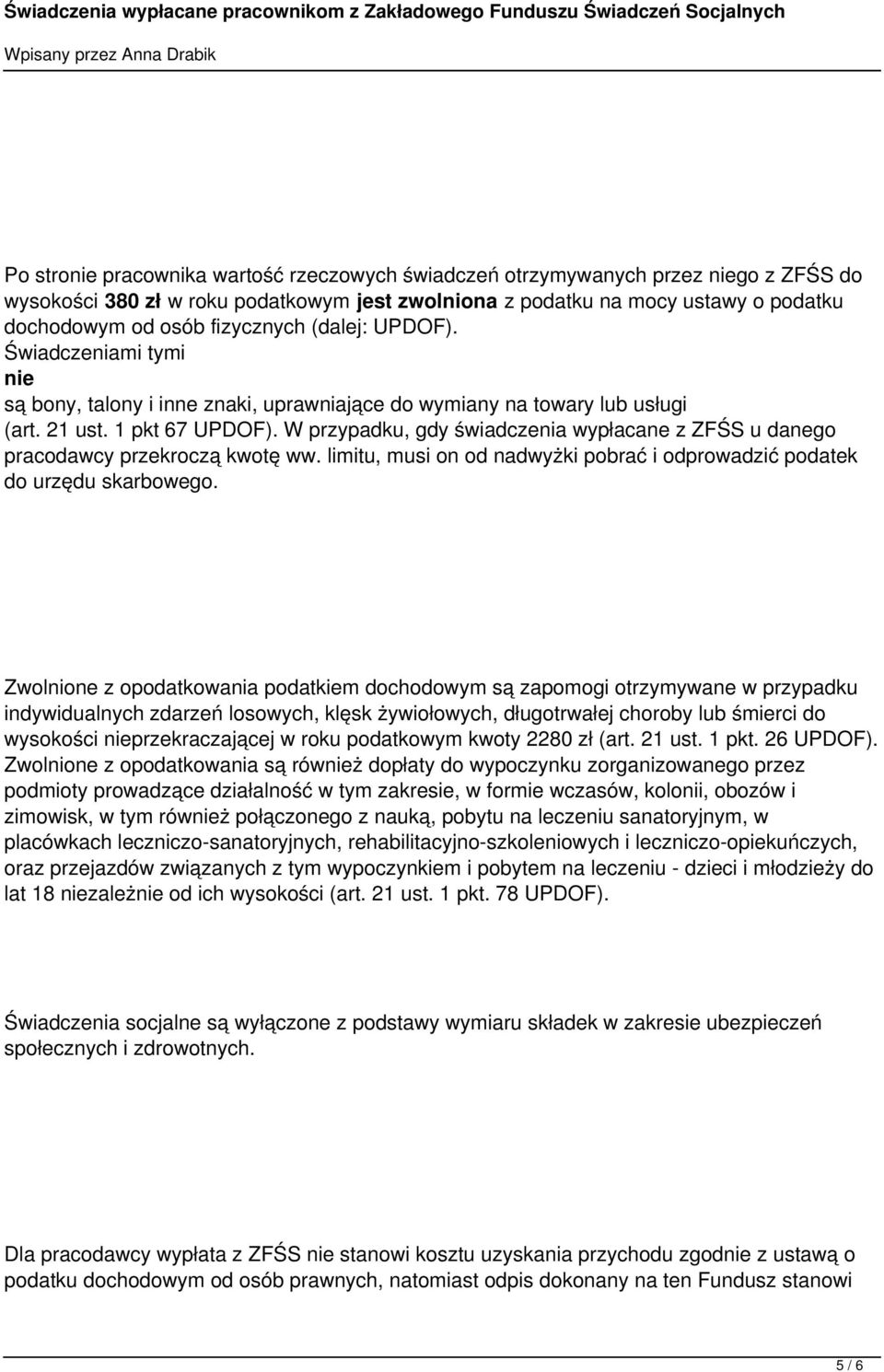 Świadczenia wypłacane pracownikom z Zakładowego Funduszu Świadczeń Socjalnych

Wpisany przez Anna Drabik

Po stronie pracownika wartość rzeczowych świadczeń otrzymywanych przez niego z ZFŚS do wysokości 380 zł w roku podatkowym jest zwolniona z podatku na mocy ustawy o podatku dochodowym od osób fizycznych (dalej: UPDOF). Świadczeniami tymi nie są bony, talony i inne znaki, uprawniające do wymiany na towary lub usługi (art. 21 ust. 1 pkt 67 UPDOF). W przypadku, gdy świadczenia wypłacane z ZFŚS u danego pracodawcy przekroczą kwotę ww. limitu, musi on od nadwyżki pobrać i odprowadzić podatek do urzędu skarbowego.

Zwolnione z opodatkowania podatkiem dochodowym są zapomogi otrzymywane w przypadku indywidualnych zdarzeń losowych, klęsk żywiołowych, długotrwałej choroby lub śmierci do wysokości nieprzekraczającej w roku podatkowym kwoty 2280 zł (art. 21 ust. 1 pkt. 26 UPDOF). Zwolnione z opodatkowania są również dopłaty do wypoczynku zorganizowanego przez podmioty prowadzące działalność w tym zakresie, w formie wczasów, kolonii, obozów i zimowisk, w tym również połączonego z nauką, pobytu na leczeniu sanatoryjnym, w placówkach leczniczo-sanatoryjnych, rehabilitacyjno-szkoleniowych i leczniczo-opiekuńczych, oraz przejazdów związanych z tym wypoczynkiem i pobytem na leczeniu - dzieci i młodzieży do lat 18 niezależnie od ich wysokości (art. 21 ust. 1 pkt. 78 UPDOF).

Świadczenia socjalne są wyłączone z podstawy wymiaru składek w zakresie ubezpieczeń społecznych i zdrowotnych.

Dla pracodawcy wypłata z ZFŚS nie stanowi kosztu uzyskania przychodu zgodnie z ustawą o podatku dochodowym od osób prawnych, natomiast odpis dokonany na ten Fundusz stanowi

5 / 6